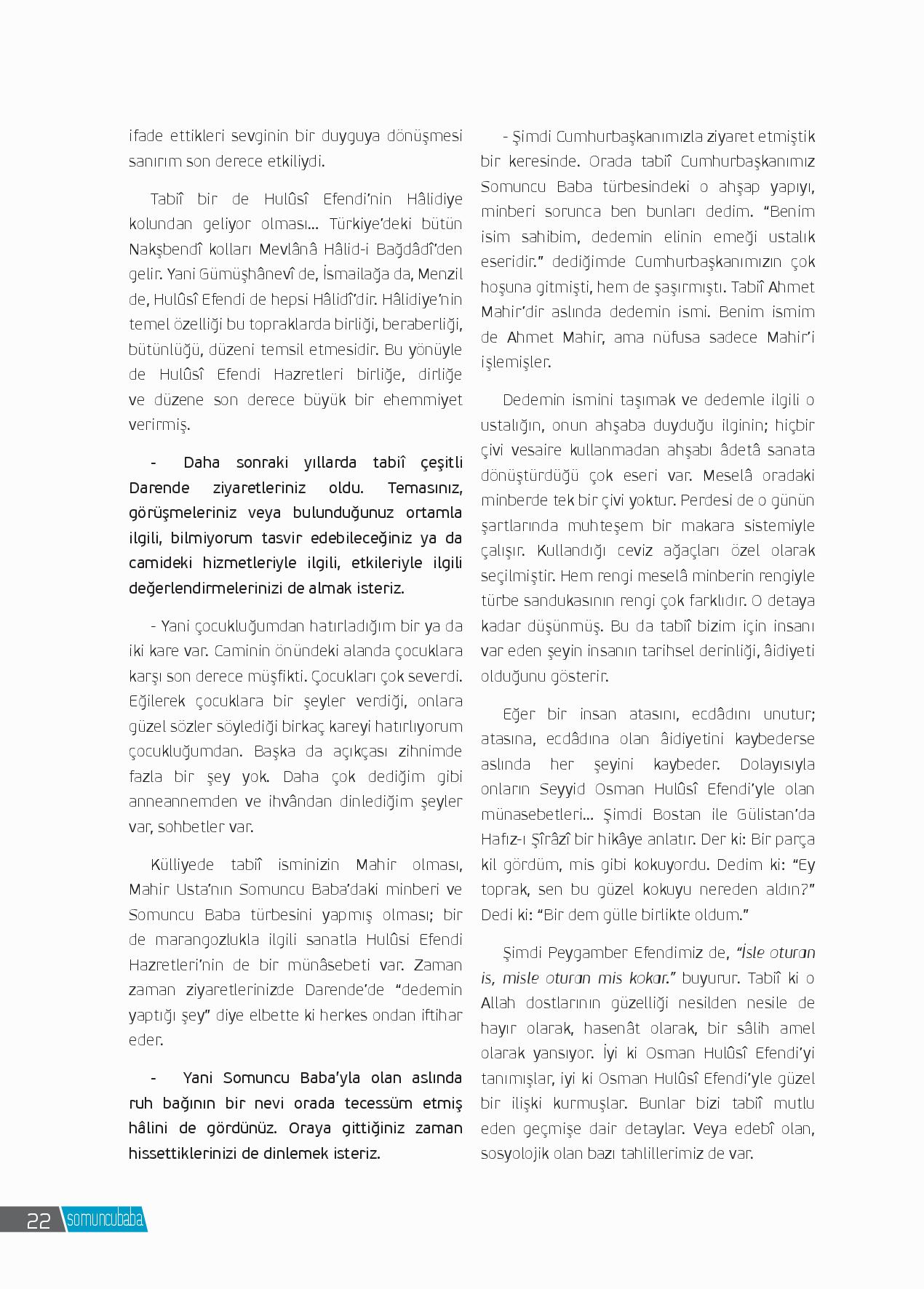 ifade ettikleri sevginin bir duyguya dönüşmesi sanırım son derece etkiliydi.

Tabiî bir de Hulûsî Efendi'nin Hâlidiye kolundan geliyor olması... Türkiye'deki bütün Nakşbendî kolları Mevlânâ Hâlid-i Bağdâdî'den gelir. Yani Gümüşhânevî de, İsmailağa da, Menzil de, Hulûsî Efendi de hepsi Hâlidî'dir. Hâlidiye'nin temel özelliği bu topraklarda birliği, beraberliği, bütünlüğü, düzeni temsil etmesidir. Bu yönüyle de Hulûsî Efendi Hazretleri birliğe, dirliğe ve düzene son derece büyük bir ehemmiyet verirmiş.

- Daha sonraki yıllarda tabiî çeşitli Darende ziyaretleriniz oldu. Temasınız, görüşmeleriniz veya bulunduğunuz ortamla ilgili, bilmiyorum tasvir edebileceğiniz ya da camideki hizmetleriyle ilgili, etkileriyle ilgili değerlendirmelerinizi de almak isteriz.

- Yani çocukluğumdan hatırladığım bir ya da iki kare var. Caminin önündeki alanda çocuklara karşı son derece müşfikti. Çocukları çok severdi. Eğilerek çocuklara bir şeyler verdiği, onlara güzel sözler söylediği birkaç kareyi hatırlıyorum çocukluğumdan. Başka da açıkçası zihnimde fazla bir şey yok. Daha çok dediğim gibi anneannemden ve ihvândan dinlediğim şeyler var, sohbetler var.

Külliyede tabiî isminizin Mahir olması, Mahir Usta'nın Somuncu Baba'daki minberi ve Somuncu Baba türbesini yapmış olması; bir de marangozlukla ilgili sanatla Hulûsi Efendi Hazretleri'nin de bir münâsebeti var. Zaman zaman ziyaretlerinizde Darende'de "dedemin yaptığı şey" diye elbette ki herkes ondan iftihar eder.

- Yani Somuncu Baba'yla olan aslında ruh bağının bir nevi orada tecessüm etmiş hâlini de gördünüz. Oraya gittiğiniz zaman hissettiklerinizi de dinlemek isteriz.

- Şimdi Cumhurbaşkanımızla ziyaret etmiştik bir keresinde. Orada tabiî Cumhurbaşkanımız Somuncu Baba türbesindeki o ahşap yapıyı, minberi sorunca ben bunları dedim. "Benim isim sahibim, dedemin elinin emeği ustalık eseridir." dediğimde Cumhurbaşkanımızın çok hoşuna gitmişti, hem de şaşırmıştı. Tabiî Ahmet Mahir'dir aslında dedemin ismi. Benim ismim de Ahmet Mahir, ama nüfusa sadece Mahir'i işlemişler.

Dedemin ismini taşımak ve dedemle ilgili o ustalığın, onun ahşaba duyduğu ilginin; hiçbir çivi vesaire kullanmadan ahşabı âdetâ sanata dönüştürdüğü çok eseri var. Meselâ oradaki minberde tek bir çivi yoktur. Perdesi de o günün şartlarında muhteşem bir makara sistemiyle çalışır. Kullandığı ceviz ağaçları özel olarak seçilmiştir. Hem rengi meselâ minberin rengiyle türbe sandukasının rengi çok farklıdır. O detaya kadar düşünmüş. Bu da tabiî bizim için insanı var eden şeyin insanın tarihsel derinliği, âidiyeti olduğunu gösterir.

Eğer bir insan atasını, ecdâdını unutur; atasına, ecdâdına olan âidiyetini kaybederse aslında her şeyini kaybeder. Dolayısıyla onların Seyyid Osman Hulûsî Efendi'yle olan münasebetleri... Şimdi Bostan ile Gülistan'da Hafız-ı Şîrâzî bir hikâye anlatır. Der ki: Bir parça kil gördüm, mis gibi kokuyordu. Dedim ki: "Ey toprak, sen bu güzel kokuyu nereden aldın?" Dedi ki: "Bir dem gülle birlikte oldum."

Şimdi Peygamber Efendimiz de, "İsle oturan is, misle oturan mis kokar." buyurur. Tabiî ki o Allah dostlarının güzelliği nesilden nesile de hayır olarak, hasenât olarak, bir sâlih amel olarak yansıyor. İyi ki Osman Hulûsî Efendi'yi tanımışlar, iyi ki Osman Hulûsî Efendi'yle güzel bir ilişki kurmuşlar. Bunlar bizi tabiî mutlu eden geçmişe dair detaylar. Veya edebî olan, sosyolojik olan bazı tahlillerimiz de var.

22 somuncubaba